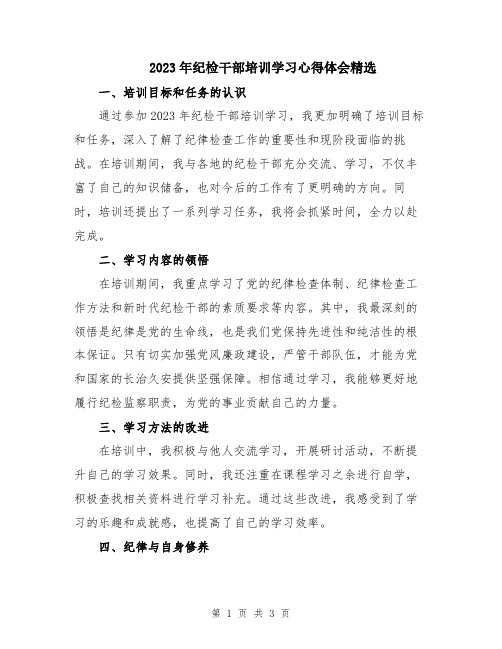 2023年纪检干部培训学习心得体会精选

一、培训目标和任务的认识

通过参加2023年纪检干部培训学习，我更加明确了培训目标和任务，深入了解了纪律检查工作的重要性和现阶段面临的挑战。在培训期间，我与各地的纪检干部充分交流、学习，不仅丰富了自己的知识储备，也对今后的工作有了更明确的方向。同时，培训还提出了一系列学习任务，我将会抓紧时间，全力以赴完成。

二、学习内容的领悟

在培训期间，我重点学习了党的纪律检查体制、纪律检查工作方法和新时代纪检干部的素质要求等内容。其中，我最深刻的领悟是纪律是党的生命线，也是我们党保持先进性和纯洁性的根本保证。只有切实加强党风廉政建设，严管干部队伍，才能为党和国家的长治久安提供坚强保障。相信通过学习，我能够更好地履行纪检监察职责，为党的事业贡献自己的力量。

三、学习方法的改进

在培训中，我积极与他人交流学习，开展研讨活动，不断提升自己的学习效果。同时，我还注重在课程学习之余进行自学，积极查找相关资料进行学习补充。通过这些改进，我感受到了学习的乐趣和成就感，也提高了自己的学习效率。

四、纪律与自身修养

第 1 页 共 3 页